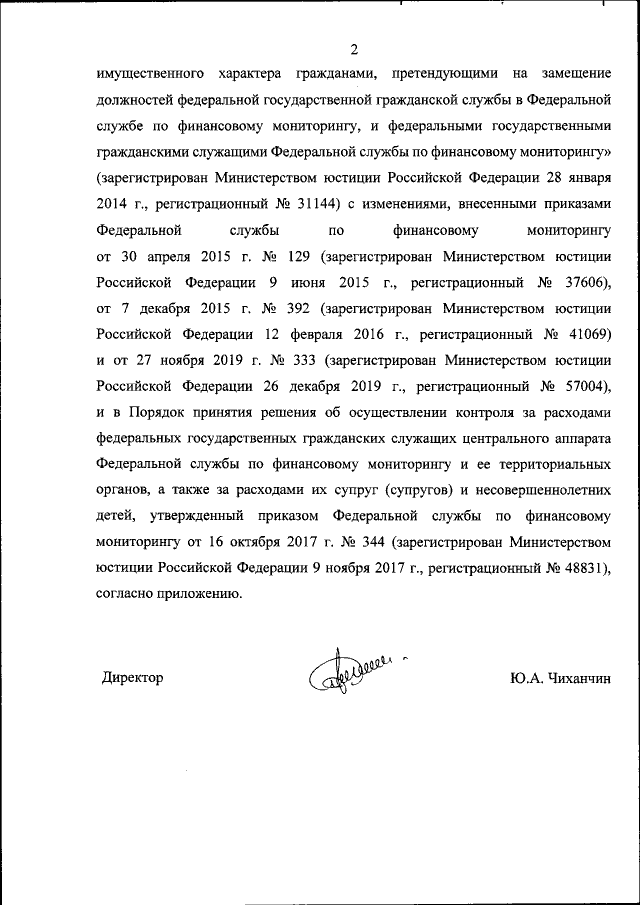 2

имущественного характера гражданами, претендующими на замещение должностей федеральной государственной гражданской службы в Федеральной службе по финансовому мониторингу, и федеральными государственными гражданскими служащими Федеральной службы по финансовому мониторингу» (зарегистрирован Министерством юстиции Российской Федерации 28 января 2014 г., регистрационный № 31144) с изменениями, внесенными приказами Федеральной службы по финансовому мониторингу от 30 апреля 2015 г. № 129 (зарегистрирован Министерством юстиции Российской Федерации 9 июня 2015 г., регистрационный № 37606), от 7 декабря 2015 г. № 392 (зарегистрирован Министерством юстиции Российской Федерации 12 февраля 2016 г., регистрационный № 41069) и от 27 ноября 2019 г. № 333 (зарегистрирован Министерством юстиции Российской Федерации 26 декабря 2019 г., регистрационный № 57004), и в Порядок принятия решения об осуществлении контроля за расходами федеральных государственных гражданских служащих центрального аппарата Федеральной службы по финансовому мониторингу и ее территориальных органов, а также за расходами их супруг (супругов) и несовершеннолетних детей, утвержденный приказом Федеральной службы по финансовому мониторингу от 16 октября 2017 г. № 344 (зарегистрирован Министерством юстиции Российской Федерации 9 ноября 2017 г., регистрационный № 48831), согласно приложению.

Директор Ю.А. Чиханчин